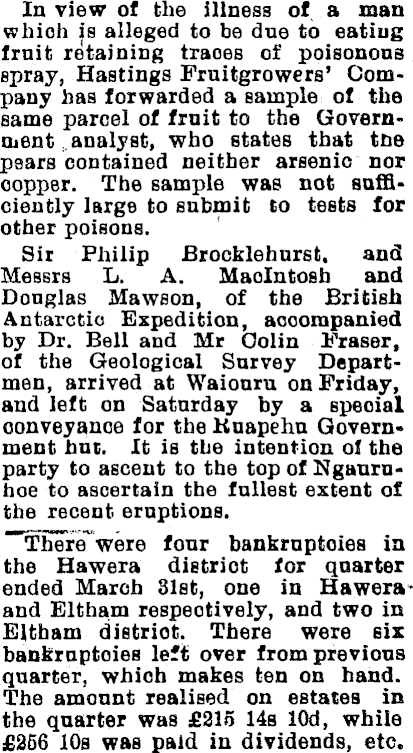 In view of the illness of a man which is alleged to be due to eating fruit retaining traces of poisonous spray, Hastings Fruitgrowers' Company has forwarded a sample of the same parcel of fruit to the Government analyst, who states that tne pears contained neither arsenic nor copper. The sample was not sufficiently large to submit to tests for other poisons.

Sir Philip Brocklehurst, and Messrs L. A. MacIntosh and Douglas Mawson, of the British Antarctic Expedition, accompanied by Dr. Bell and Mr Colin Fraser, of the Geological Survey Departmen, arrived at Waiouru on Friday, and left on Saturday by a special conveyance for the Ruapehu Government hut. It is the intention of the party to ascent to the top of Ngauruhoe to ascertain the fullest extent of the recent eruptions.

There were four bankruptcies in the Hawera district for quarter ended March 31st, one in Hawera and Eltham respectively, and two in Eltham district. There were six bankruptcies left over from previous quarter, which makes ten on hand. The amount realised on estates in the quarter was £215 14s 10d, while £256 10s was paid in dividends, etc.